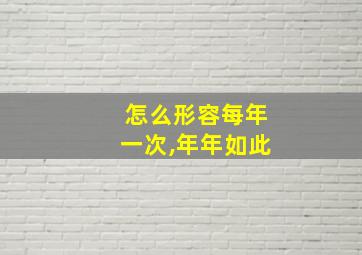 怎么形容每年一次,年年如此